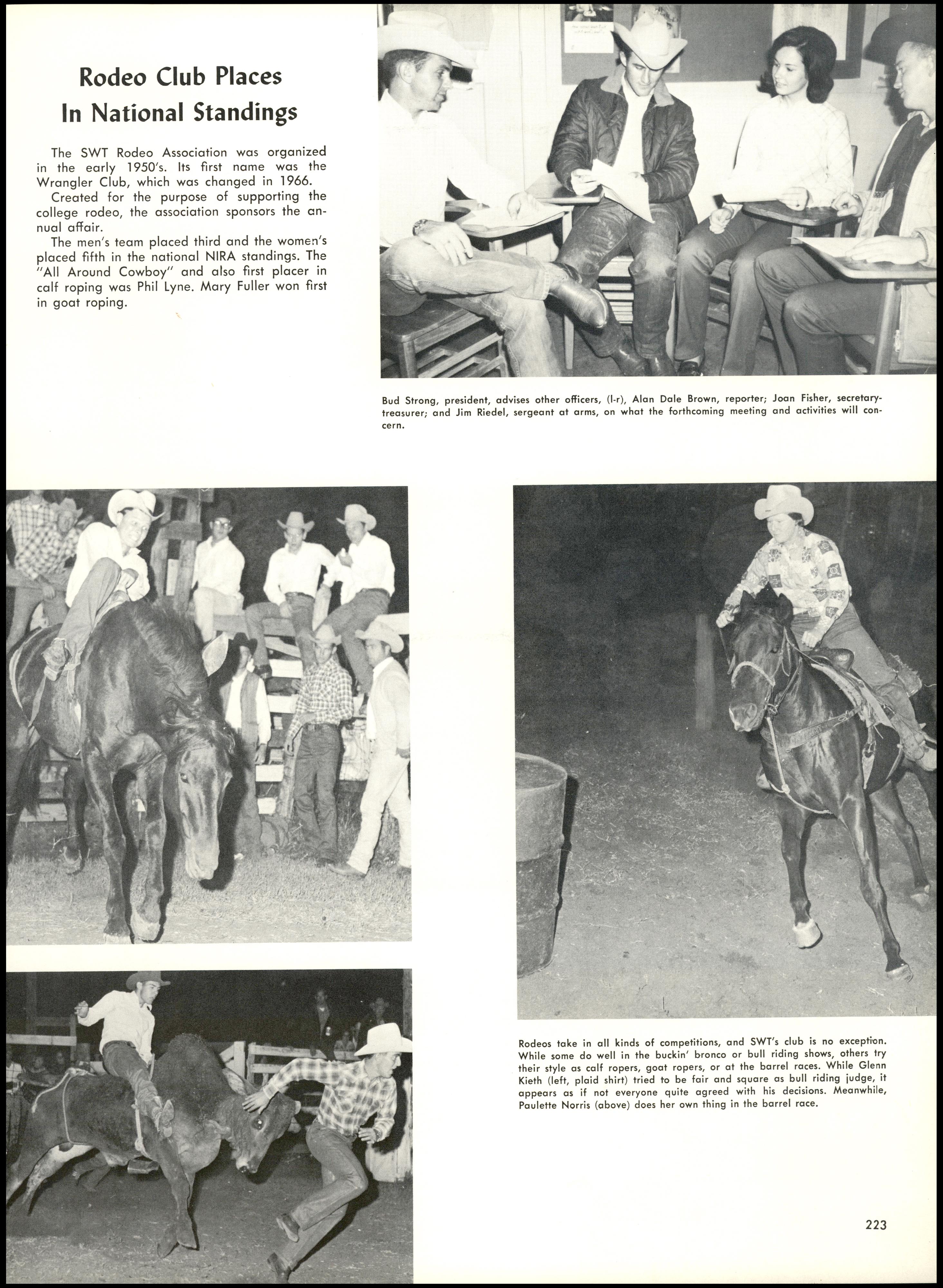 Rodeo Club Places In National Standings

The SWT Rodeo Association was organized in the early 1950's. Its first name was the Wrangler Club, which was changed in 1966.

Created for the purpose of supporting the college rodeo, the association sponsors the annual affair.

The men's team placed third and the women's placed fifth in the national NIRA standings. The "All Around Cowboy" and also first placer in calf roping was Phil Lyne. Mary Fuller won first in goat roping.

Bud Strong, president, advises other officers, (l-r), Alan Dale Brown, reporter; Joan Fisher, secretary-treasurer; and Jim Riedel, sergeant at arms, on what the forthcoming meeting and activities will concern.

Rodeos take in all kinds of competitions, and SWT's club is no exception. While some do well in the buckin' bronco or bull riding shows, others try their style as calf ropers, goat ropers, or at the barrel races. While Glenn Kieth (left, plaid shirt) tried to be fair and square as bull riding judge, it appears as if not everyone quite agreed with his decisions. Meanwhile, Paulette Norris (above) does her own thing in the barrel race.

223